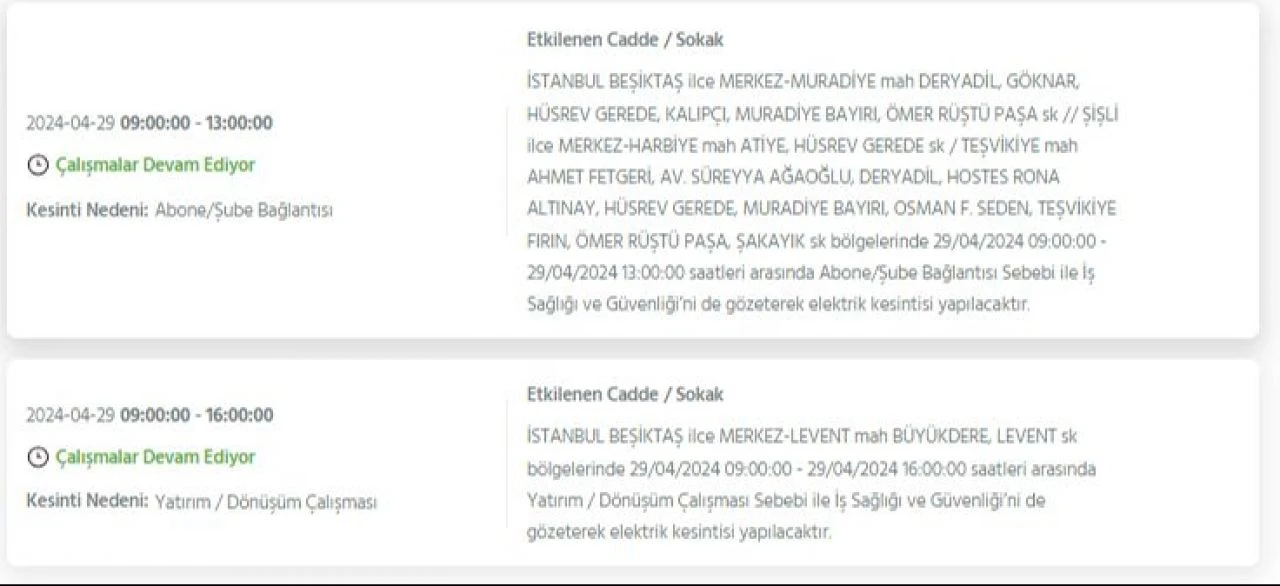 2024-04-29 09:00:00 - 13:00:00

Çalışmalar Devam Ediyor

Kesinti Nedeni: Abone/Şube Bağlantısı

Etkilenen Cadde / Sokak

İSTANBUL BEŞİKTAŞ ilce MERKEZ-MURADİYE mah DERYADİL, GÖKNAR, HÜSREV GEREDE, KALIPÇI, MURADİYE BAYIRI, ÖMER RÜŞTÜ PAŞA sk // ŞİŞLİ ilce MERKEZ-HARBİYE mah ATİYE, HÜSREV GEREDE sk / TEŞVİKİYE mah AHMET FETGERİ, AV. SÜREYYA AĞAOĞLU, DERYADİL, HOSTES RONA ALTINAY, HÜSREV GEREDE, MURADİYE BAYIRI, OSMAN F. SEDEN, TEŞVİKİYE FIRIN, ÖMER RÜŞTÜ PAŞA, ŞAKAYIK sk bölgelerinde 29/04/2024 09:00:00 - 29/04/2024 13:00:00 saatleri arasında Abone/Şube Bağlantısı Sebebi ile İş Sağlığı ve Güvenliği'ni de gözeterek elektrik kesintisi yapılacaktır.

2024-04-29 09:00:00 - 16:00:00

Çalışmalar Devam Ediyor

Kesinti Nedeni: Yatırım / Dönüşüm Çalışması

Etkilenen Cadde / Sokak

İSTANBUL BEŞİKTAŞ ilce MERKEZ-LEVENT mah BÜYÜKDERE, LEVENT sk bölgelerinde 29/04/2024 09:00:00 - 29/04/2024 16:00:00 saatleri arasında Yatırım / Dönüşüm Çalışması Sebebi ile İş Sağlığı ve Güvenliği'ni de gözeterek elektrik kesintisi yapılacaktır.